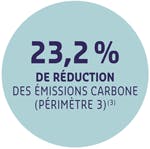 23,2 %

DE RÉDUCTION
DES ÉMISSIONS CARBONE
(PÉRIMÈTRE 3)$^{(3)}$